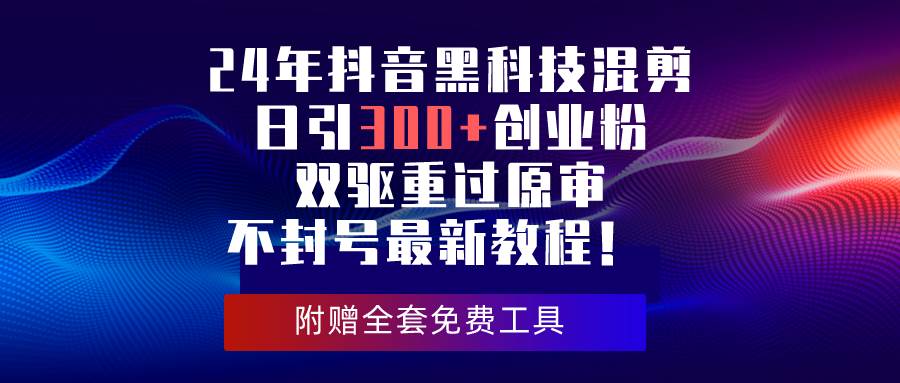 24年抖音黑科技混剪
日引300+创业粉
双驱重过原审
不封号最新教程！

附赠全套免费工具